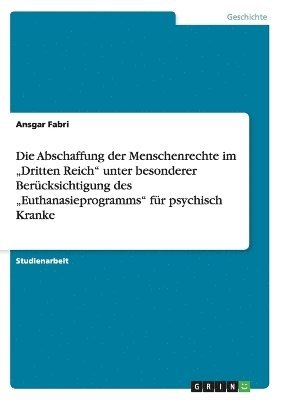 Geschichte

Ansgar Fabri

Die Abschaffung der Menschenrechte im „Dritten Reich“ unter besonderer Berücksichtigung des „Euthanasieprogramms“ für psychisch Kranke

Studienarbeit

GRIN